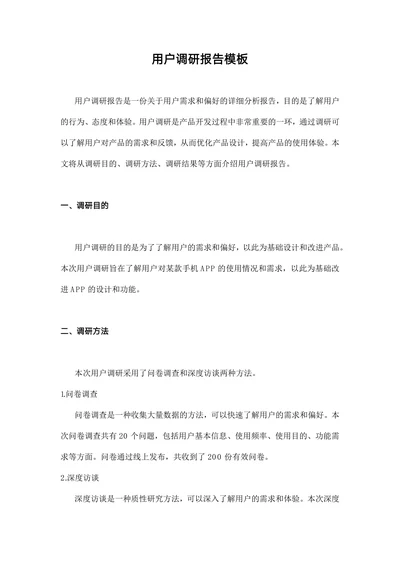 用户调研报告模板

用户调研报告是一份关于用户需求和偏好的详细分析报告，目的是了解用户的行为、态度和体验。用户调研是产品开发过程中非常重要的一环，通过调研可以了解用户对产品的需求和反馈，从而优化产品设计，提高产品的使用体验。本文将从调研目的、调研方法、调研结果等方面介绍用户调研报告。

一、调研目的

用户调研的目的是为了了解用户的需求和偏好，以此为基础设计和改进产品。本次用户调研旨在了解用户对某款手机 APP 的使用情况和需求，以此为基础改进 APP 的设计和功能。

二、调研方法

本次用户调研采用了问卷调查和深度访谈两种方法。

1.问卷调查

问卷调查是一种收集大量数据的方法，可以快速了解用户的需求和偏好。本次问卷调查共有 20 个问题，包括用户基本信息、使用频率、使用目的、功能需求等方面。问卷通过线上发布，共收到了 200 份有效问卷。

2.深度访谈

深度访谈是一种质性研究方法，可以深入了解用户的需求和体验。本次深度